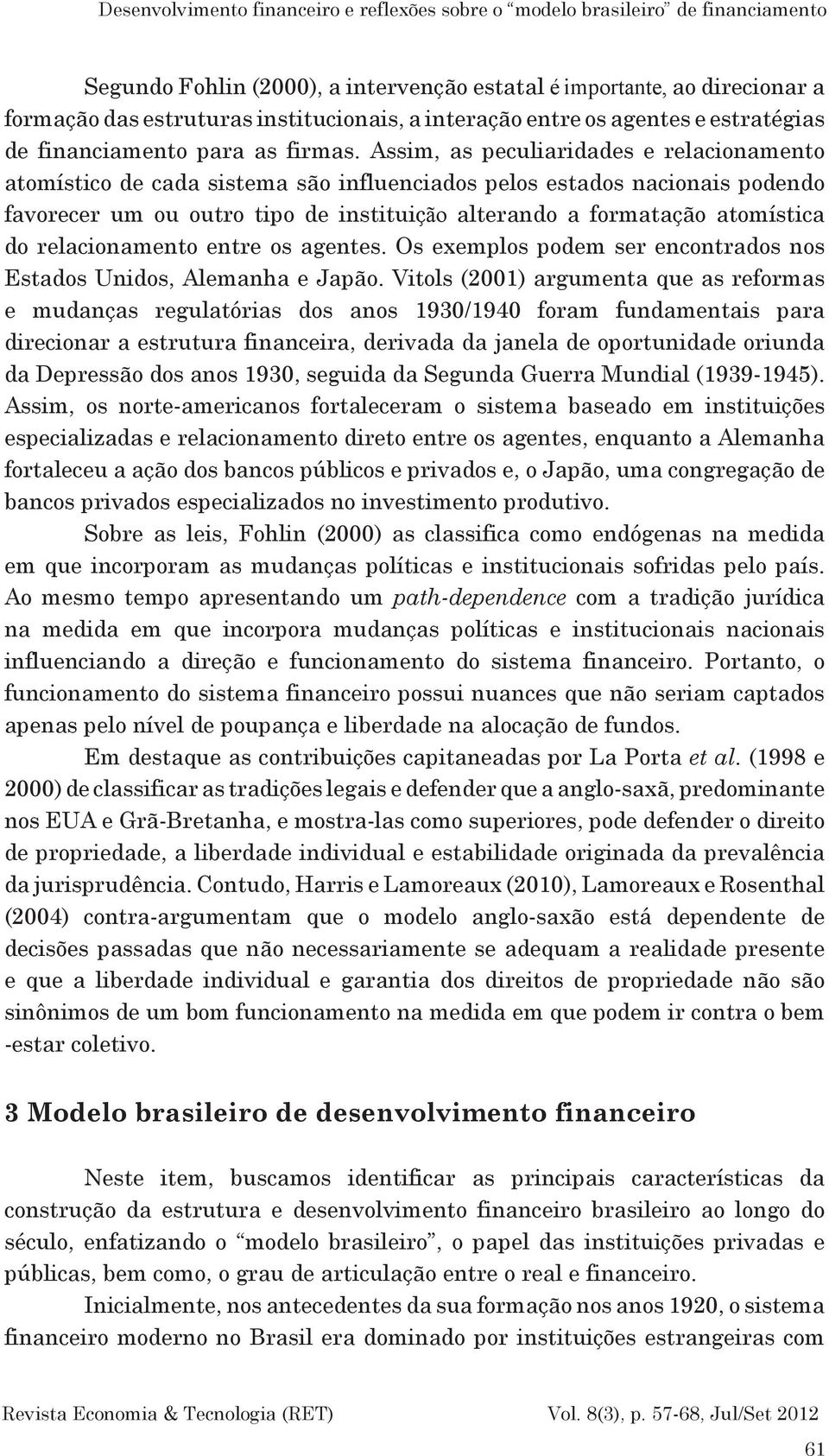 Desenvolvimento financeiro e reflexões sobre o “modelo brasileiro” de financiamento

Segundo Fohlin (2000), a intervenção estatal é importante, ao direcionar a formação das estruturas institucionais, a interação entre os agentes e estratégias de financiamento para as firmas. Assim, as peculiaridades e relacionamento atomístico de cada sistema são influenciados pelos estados nacionais podendo favorecer um ou outro tipo de instituição alterando a formatação atomística do relacionamento entre os agentes. Os exemplos podem ser encontrados nos Estados Unidos, Alemanha e Japão. Vitols (2001) argumenta que as reformas e mudanças regulatórias dos anos 1930/1940 foram fundamentais para direcionar a estrutura financeira, derivada da janela de oportunidade oriunda da Depressão dos anos 1930, seguida da Segunda Guerra Mundial (1939-1945). Assim, os norte-americanos fortaleceram o sistema baseado em instituições especializadas e relacionamento direto entre os agentes, enquanto a Alemanha fortaleceu a ação dos bancos públicos e privados e, o Japão, uma congregação de bancos privados especializados no investimento produtivo.

Sobre as leis, Fohlin (2000) as classifica como endógenas na medida em que incorporam as mudanças políticas e institucionais sofridas pelo país. Ao mesmo tempo apresentando um path-dependence com a tradição jurídica na medida em que incorpora mudanças políticas e institucionais nacionais influenciando a direção e funcionamento do sistema financeiro. Portanto, o funcionamento do sistema financeiro possui nuances que não seriam captados apenas pelo nível de poupança e liberdade na alocação de fundos.

Em destaque as contribuições capitaneadas por La Porta et al. (1998 e 2000) de classificar as tradições legais e defender que a anglo-saxã, predominante nos EUA e Grã-Bretanha, e mostra-las como superiores, pode defender o direito de propriedade, a liberdade individual e estabilidade originada da prevalência da jurisprudência. Contudo, Harris e Lamoreaux (2010), Lamoreaux e Rosenthal (2004) contra-argumentam que o modelo anglo-saxão está dependente de decisões passadas que não necessariamente se adequam a realidade presente e que a liberdade individual e garantia dos direitos de propriedade não são sinônimos de um bom funcionamento na medida em que podem ir contra o bem -estar coletivo.

3 Modelo brasileiro de desenvolvimento financeiro

Neste item, buscamos identificar as principais características da construção da estrutura e desenvolvimento financeiro brasileiro ao longo do século, enfatizando o “modelo brasileiro”, o papel das instituições privadas e públicas, bem como, o grau de articulação entre o real e financeiro.

Inicialmente, nos antecedentes da sua formação nos anos 1920, o sistema financeiro moderno no Brasil era dominado por instituições estrangeiras com

Revista Economia & Tecnologia (RET)     Vol. 8(3), p. 57-68, Jul/Set 2012

61